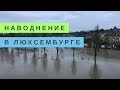 НАВОДНЕНИЕ
В ЛЮКСЕМБУРГЕ